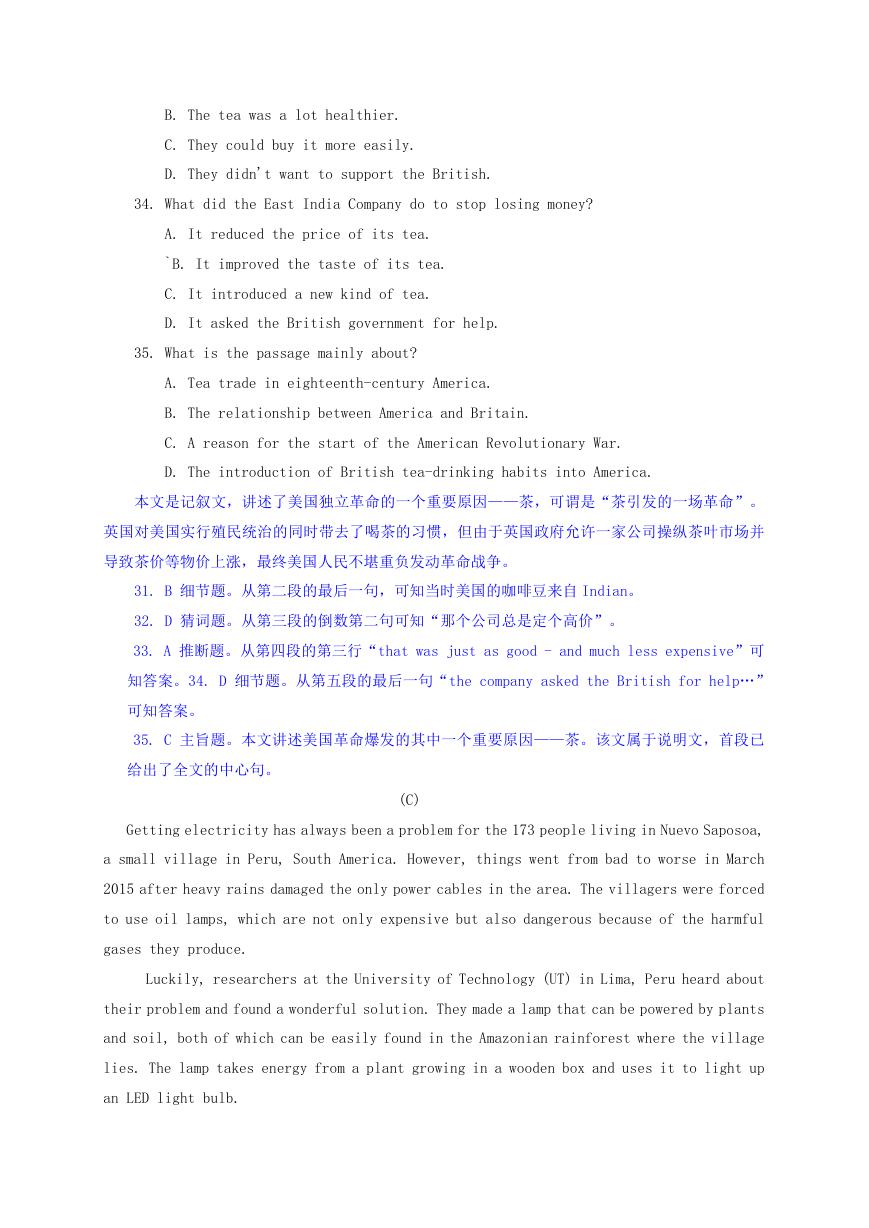 B. The tea was a lot healthier.

C. They could buy it more easily.

D. They didn't want to support the British.

34. What did the East India Company do to stop losing money?

A. It reduced the price of its tea.

`B. It improved the taste of its tea.

C. It introduced a new kind of tea.

D. It asked the British government for help.

35. What is the passage mainly about?

A. Tea trade in eighteenth-century America.

B. The relationship between America and Britain.

C. A reason for the start of the American Revolutionary War.

D. The introduction of British tea-drinking habits into America.

本文是记叙文，讲述了美国独立革命的一个重要原因——茶，可谓是“茶引发的一场革命”。英国对美国实行殖民统治的同时带去了喝茶的习惯，但由于英国政府允许一家公司操纵茶叶市场并导致茶价等物价上涨，最终美国人民不堪重负发动革命战争。

31. B 细节题。从第二段的最后一句，可知当时美国的咖啡豆来自 Indian。

32. D 猜词题。从第三段的倒数第二句可知“那个公司总是定个高价”。

33. A 推断题。从第四段的第三行“that was just as good - and much less expensive”可知答案。34. D 细节题。从第五段的最后一句“the company asked the British for help…”可知答案。

35. C 主旨题。本文讲述美国革命爆发的其中一个重要原因——茶。该文属于说明文，首段已给出了全文的中心句。

(C)

Getting electricity has always been a problem for the 173 people living in Nuevo Saposoa, a small village in Peru, South America. However, things went from bad to worse in March 2015 after heavy rains damaged the only power cables in the area. The villagers were forced to use oil lamps, which are not only expensive but also dangerous because of the harmful gases they produce.

Luckily, researchers at the University of Technology (UT) in Lima, Peru heard about their problem and found a wonderful solution. They made a lamp that can be powered by plants and soil, both of which can be easily found in the Amazonian rainforest where the village lies. The lamp takes energy from a plant growing in a wooden box and uses it to light up an LED light bulb.